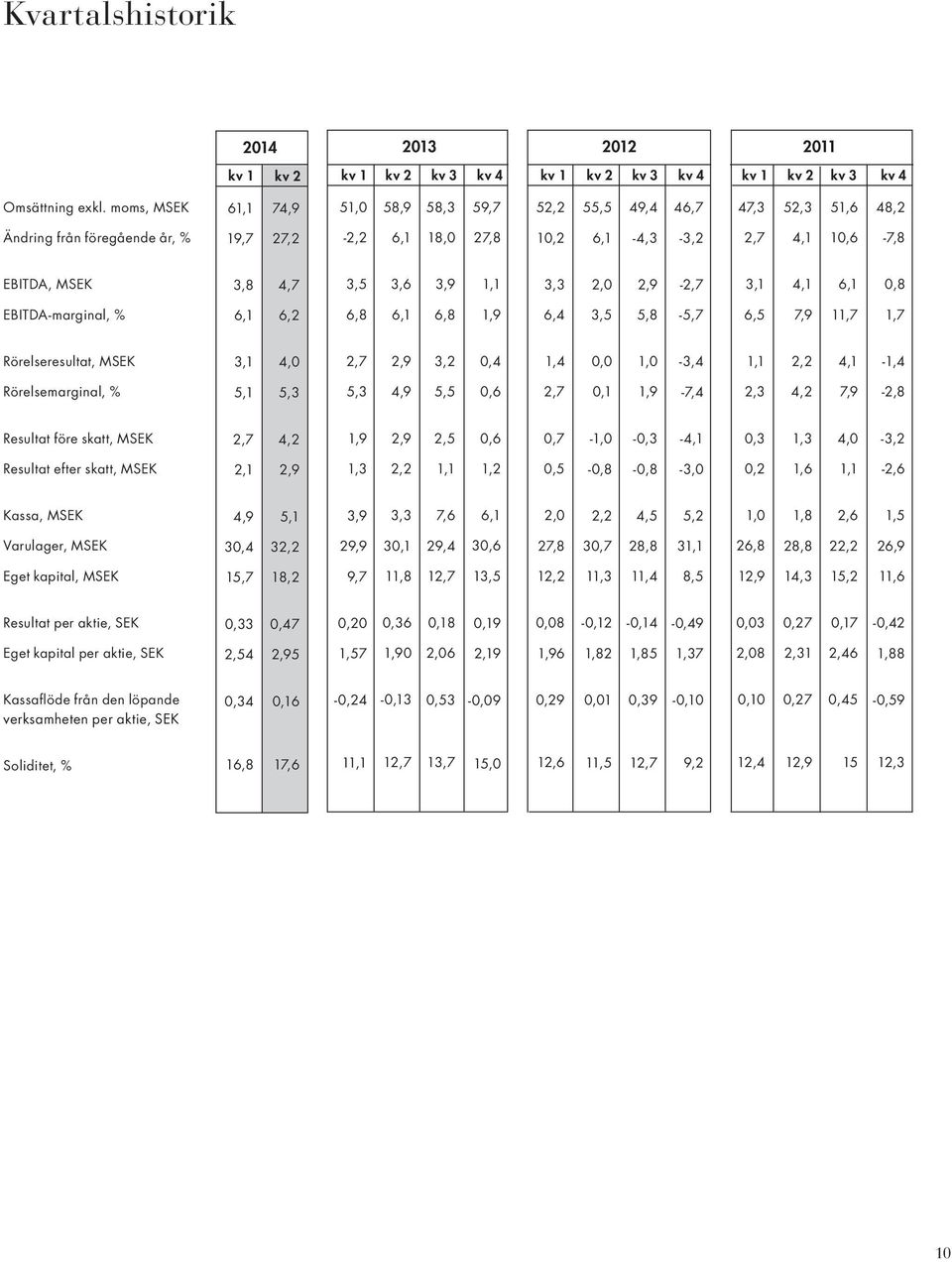 Kvartalshistorik

| | 2014 | | 2013 | | | | 2012 | | | | 2011 | | | |
|---|---|---|---|---|---|---|---|---|---|---|---|---|---|---|
| | kv 1 | kv 2 | kv 1 | kv 2 | kv 3 | kv 4 | kv 1 | kv 2 | kv 3 | kv 4 | kv 1 | kv 2 | kv 3 | kv 4 |
| Omsättning exkl. moms, MSEK | 61,1 | 74,9 | 51,0 | 58,9 | 58,3 | 59,7 | 52,2 | 55,5 | 49,4 | 46,7 | 47,3 | 52,3 | 51,6 | 48,2 |
| Ändring från föregående år, % | 19,7 | 27,2 | -2,2 | 6,1 | 18,0 | 27,8 | 10,2 | 6,1 | -4,3 | -3,2 | 2,7 | 4,1 | 10,6 | -7,8 |
| EBITDA, MSEK | 3,8 | 4,7 | 3,5 | 3,6 | 3,9 | 1,1 | 3,3 | 2,0 | 2,9 | -2,7 | 3,1 | 4,1 | 6,1 | 0,8 |
| EBITDA-marginal, % | 6,1 | 6,2 | 6,8 | 6,1 | 6,8 | 1,9 | 6,4 | 3,5 | 5,8 | -5,7 | 6,5 | 7,9 | 11,7 | 1,7 |
| Rörelseresultat, MSEK | 3,1 | 4,0 | 2,7 | 2,9 | 3,2 | 0,4 | 1,4 | 0,0 | 1,0 | -3,4 | 1,1 | 2,2 | 4,1 | -1,4 |
| Rörelsemarginal, % | 5,1 | 5,3 | 5,3 | 4,9 | 5,5 | 0,6 | 2,7 | 0,1 | 1,9 | -7,4 | 2,3 | 4,2 | 7,9 | -2,8 |
| Resultat före skatt, MSEK | 2,7 | 4,2 | 1,9 | 2,9 | 2,5 | 0,6 | 0,7 | -1,0 | -0,3 | -4,1 | 0,3 | 1,3 | 4,0 | -3,2 |
| Resultat efter skatt, MSEK | 2,1 | 2,9 | 1,3 | 2,2 | 1,1 | 1,2 | 0,5 | -0,8 | -0,8 | -3,0 | 0,2 | 1,6 | 1,1 | -2,6 |
| Kassa, MSEK | 4,9 | 5,1 | 3,9 | 3,3 | 7,6 | 6,1 | 2,0 | 2,2 | 4,5 | 5,2 | 1,0 | 1,8 | 2,6 | 1,5 |
| Varulager, MSEK | 30,4 | 32,2 | 29,9 | 30,1 | 29,4 | 30,6 | 27,8 | 30,7 | 28,8 | 31,1 | 26,8 | 28,8 | 22,2 | 26,9 |
| Eget kapital, MSEK | 15,7 | 18,2 | 9,7 | 11,8 | 12,7 | 13,5 | 12,2 | 11,3 | 11,4 | 8,5 | 12,9 | 14,3 | 15,2 | 11,6 |
| Resultat per aktie, SEK | 0,33 | 0,47 | 0,20 | 0,36 | 0,18 | 0,19 | 0,08 | -0,12 | -0,14 | -0,49 | 0,03 | 0,27 | 0,17 | -0,42 |
| Eget kapital per aktie, SEK | 2,54 | 2,95 | 1,57 | 1,90 | 2,06 | 2,19 | 1,96 | 1,82 | 1,85 | 1,37 | 2,08 | 2,31 | 2,46 | 1,88 |
| Kassaflöde från den löpande verksamheten per aktie, SEK | 0,34 | 0,16 | -0,24 | -0,13 | 0,53 | -0,09 | 0,29 | 0,01 | 0,39 | -0,10 | 0,10 | 0,27 | 0,45 | -0,59 |
| Soliditet, % | 16,8 | 17,6 | 11,1 | 12,7 | 13,7 | 15,0 | 12,6 | 11,5 | 12,7 | 9,2 | 12,4 | 12,9 | 15 | 12,3 |

10